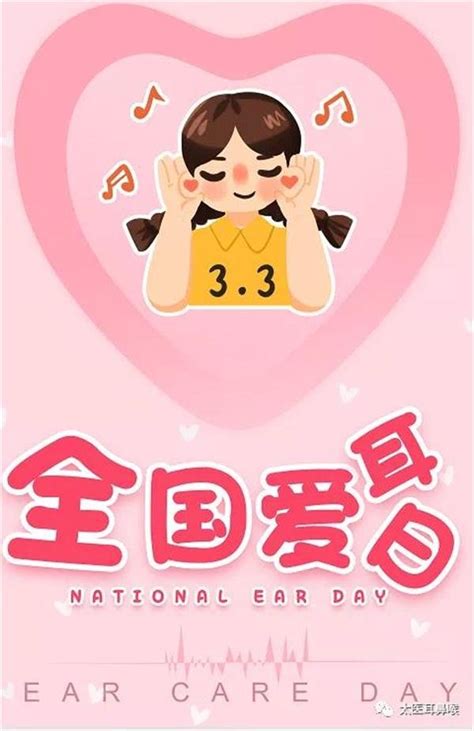 3.3

全国爱耳日

NATIONAL EAR DAY

EAR CARE DAY

太医耳鼻喉